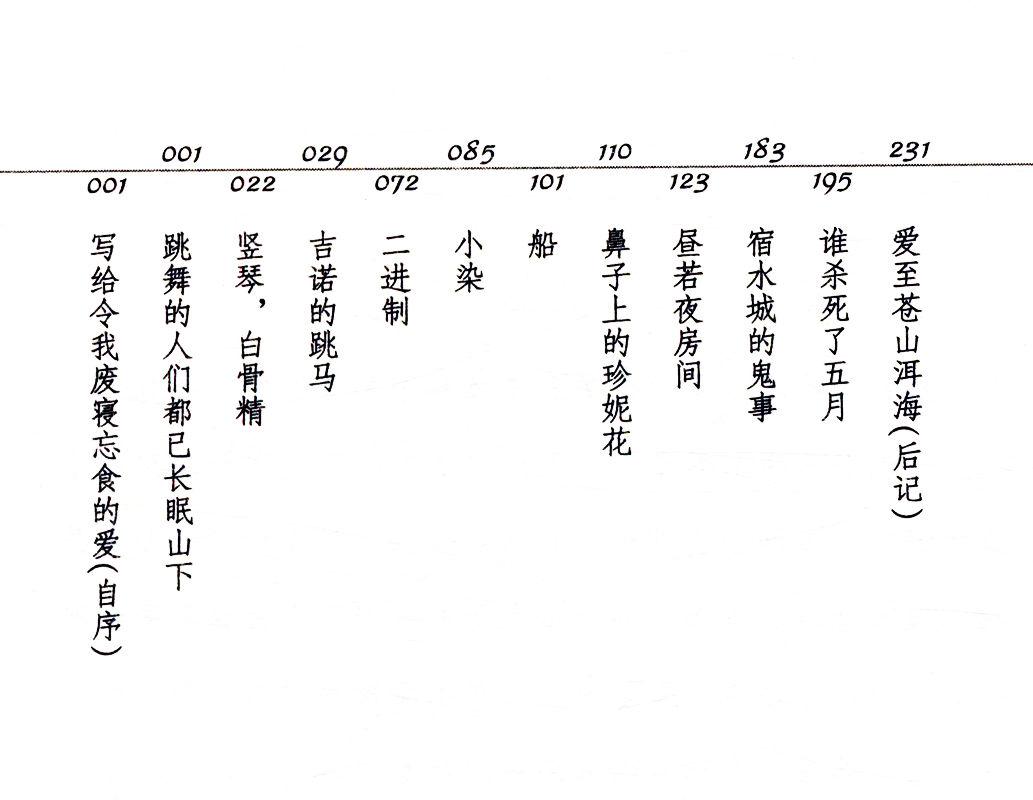 001 写给令我废寝忘食的爱（自序）

001 跳舞的人们都已长眠山下

022 竖琴，白骨精

029 吉诺的跳马

072 二进制

085 小染

101 船

110 鼻子上的珍妮花

123 昼若夜房间

183 宿水城的鬼事

195 谁杀死了五月

231 爱至苍山洱海（后记）